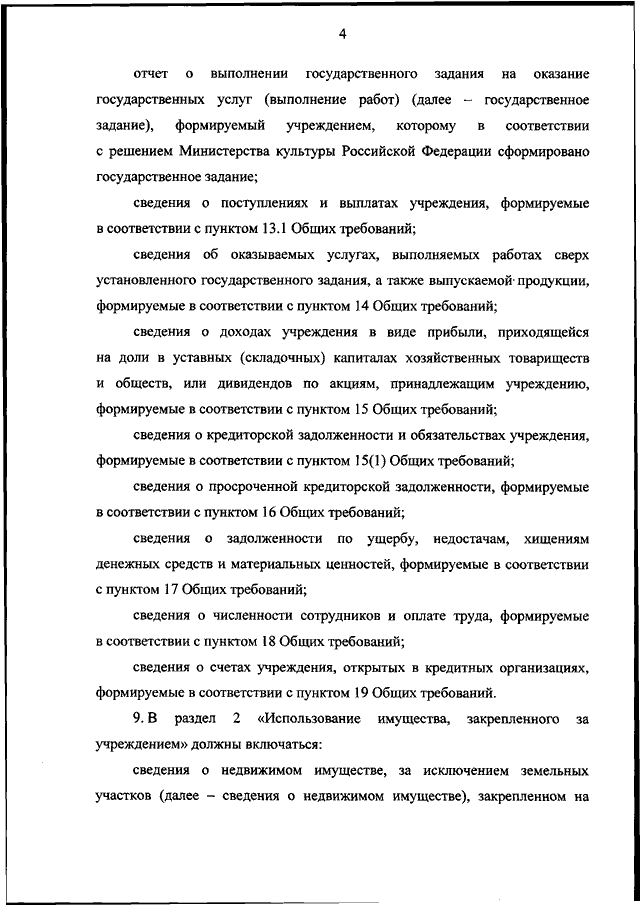 4

отчет о выполнении государственного задания на оказание государственных услуг (выполнение работ) (далее – государственное задание), формируемый учреждением, которому в соответствии с решением Министерства культуры Российской Федерации сформировано государственное задание;

сведения о поступлениях и выплатах учреждения, формируемые в соответствии с пунктом 13.1 Общих требований;

сведения об оказываемых услугах, выполняемых работах сверх установленного государственного задания, а также выпускаемой продукции, формируемые в соответствии с пунктом 14 Общих требований;

сведения о доходах учреждения в виде прибыли, приходящейся на доли в уставных (складочных) капиталах хозяйственных товариществ и обществ, или дивидендов по акциям, принадлежащим учреждению, формируемые в соответствии с пунктом 15 Общих требований;

сведения о кредиторской задолженности и обязательствах учреждения, формируемые в соответствии с пунктом 15(1) Общих требований;

сведения о просроченной кредиторской задолженности, формируемые в соответствии с пунктом 16 Общих требований;

сведения о задолженности по ущербу, недостачам, хищениям денежных средств и материальных ценностей, формируемые в соответствии с пунктом 17 Общих требований;

сведения о численности сотрудников и оплате труда, формируемые в соответствии с пунктом 18 Общих требований;

сведения о счетах учреждения, открытых в кредитных организациях, формируемые в соответствии с пунктом 19 Общих требований.

9. В раздел 2 «Использование имущества, закрепленного за учреждением» должны включаться:

сведения о недвижимом имуществе, за исключением земельных участков (далее – сведения о недвижимом имуществе), закрепленном на